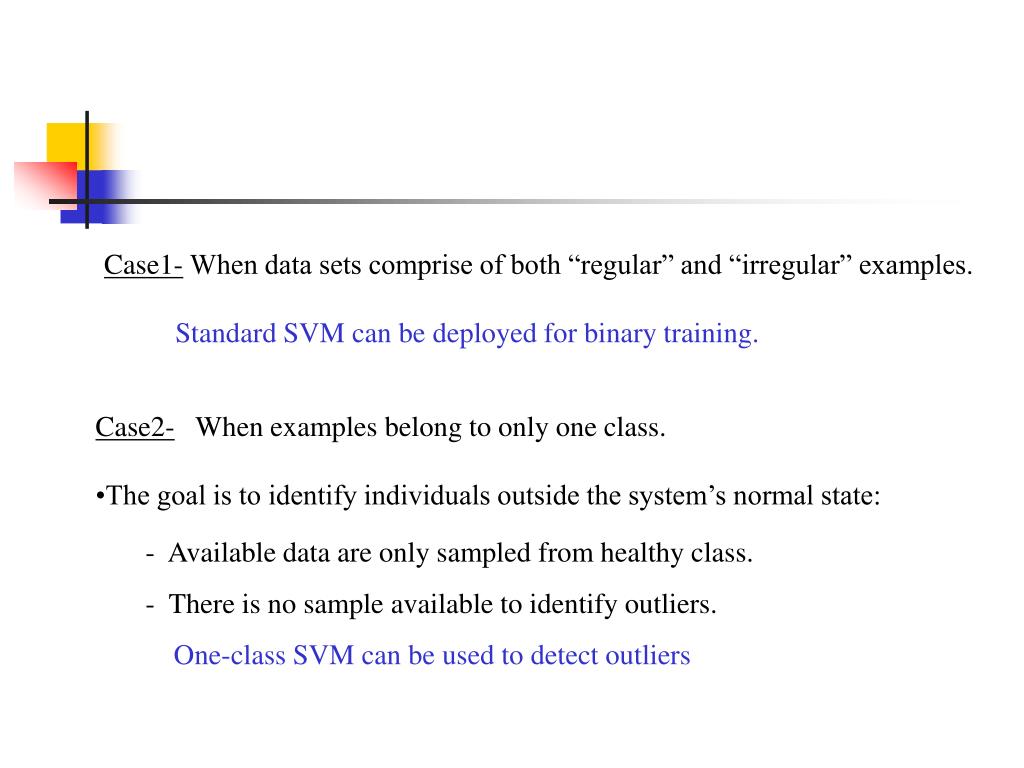 Case1- When data sets comprise of both “regular” and “irregular” examples.

Standard SVM can be deployed for binary training.

Case2- When examples belong to only one class.

•The goal is to identify individuals outside the system’s normal state:

- Available data are only sampled from healthy class.

- There is no sample available to identify outliers.

One-class SVM can be used to detect outliers